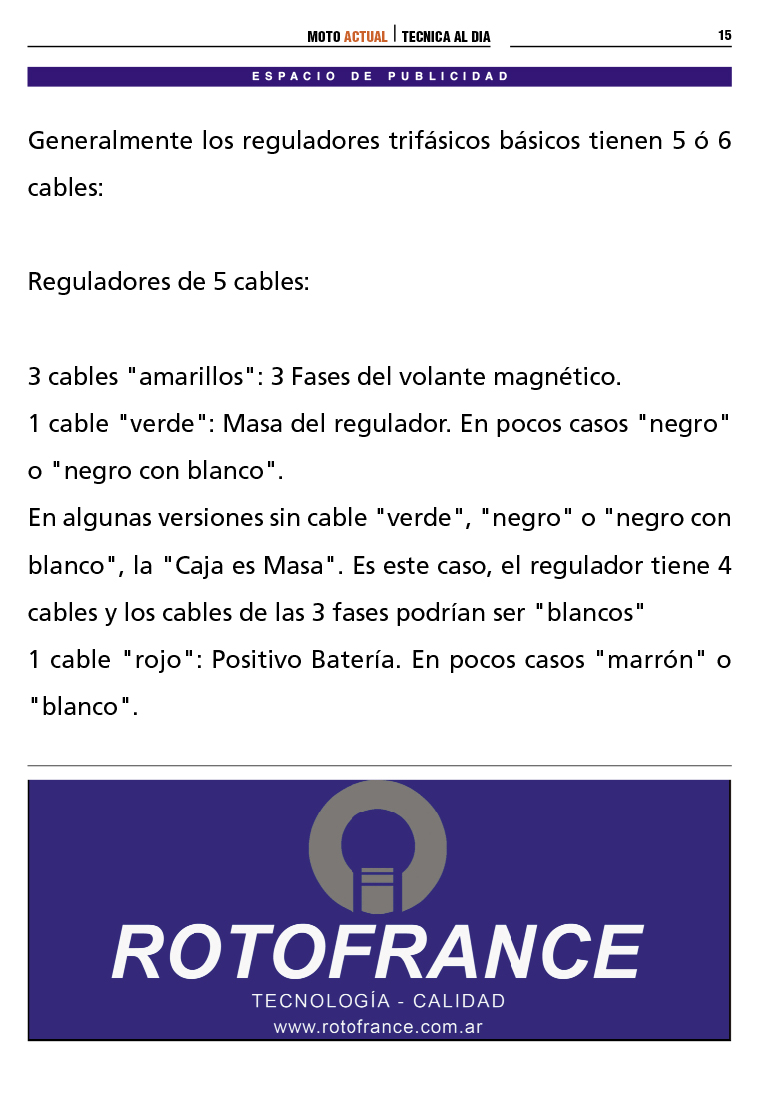 MOTO ACTUAL | TECNICA AL DIA 15

ESPACIO DE PUBLICIDAD

Generalmente los reguladores trifásicos básicos tienen 5 ó 6 cables:

Reguladores de 5 cables:

3 cables "amarillos": 3 Fases del volante magnético.
1 cable "verde": Masa del regulador. En pocos casos "negro" o "negro con blanco".
En algunas versiones sin cable "verde", "negro" o "negro con blanco", la "Caja es Masa". Es este caso, el regulador tiene 4 cables y los cables de las 3 fases podrían ser "blancos"
1 cable "rojo": Positivo Batería. En pocos casos "marrón" o "blanco".

ROTOFRANCE
TECNOLOGÍA - CALIDAD
www.rotofrance.com.ar